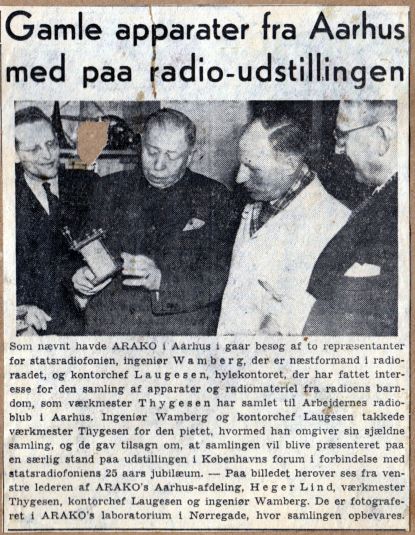 Gamle apparater fra Aarhus med paa radio-udstillingen

Som nævnt havde ARAKO i Aarhus i gaar besøg af to repræsentanter for statsradiofonien, ingeniør Wamberg, der er næstformand i radioraadet, og kontorchef Laugesen, hylekontoret, der har fattet interesse for den samling af apparater og radiomateriel fra radioens barndom, som værkmester Thygesen har samlet til Arbejdernes radioblub i Aarhus. Ingeniør Wamberg og kontorchef Laugesen takkede værkmester Thygesen for den pietet, hvormed han omgiver sin sjældne samling, og de gav tilsagn om, at samlingen vil blive præsenteret paa en særlig stand paa udstillingen i Københavns forum i forbindelse med statsradiofoniens 25 aars jubilæum. — Paa billedet herover ses fra venstre lederen af ARAKO's Aarhus-afdeling, Heger Lind, værkmester Thygesen, kontorchef Laugesen og ingeniør Wamberg. De er fotograferet i ARAKO's laboratorium i Nørregade, hvor samlingen opbevares.